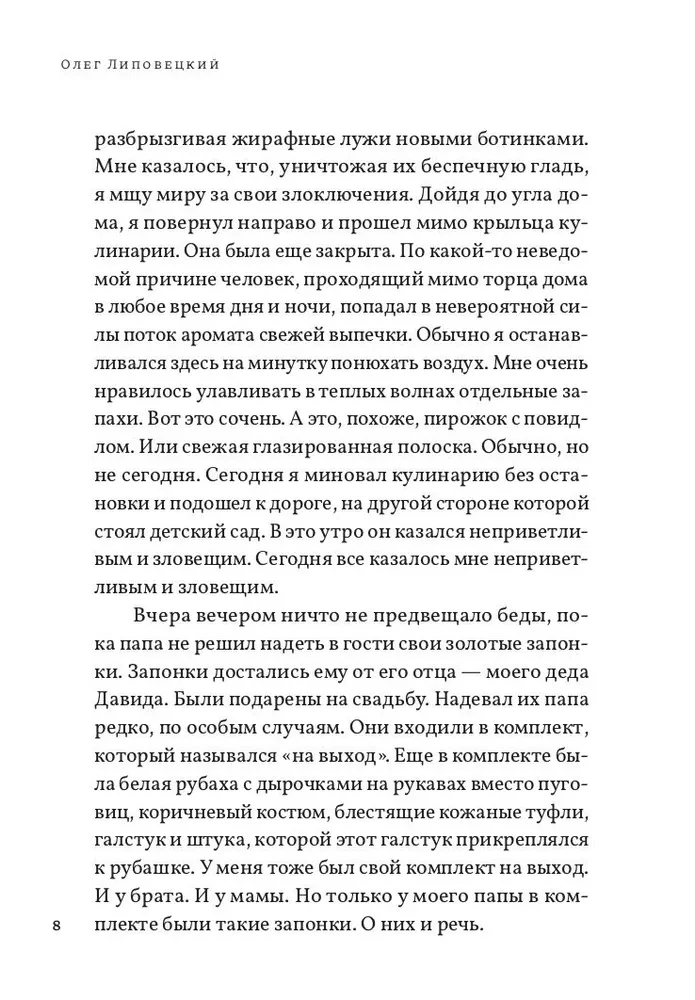 Олег Липовецкий

разбрызгивая жирафные лужи новыми ботинками. Мне казалось, что, уничтожая их беспечную гладь, я мщу миру за свои злоключения. Дойдя до угла дома, я повернул направо и прошел мимо крыльца кулинарии. Она была еще закрыта. По какой-то неведомой причине человек, проходящий мимо торца дома в любое время дня и ночи, попадал в невероятной силы поток аромата свежей выпечки. Обычно я останавливался здесь на минутку понюхать воздух. Мне очень нравилось улавливать в теплых волнах отдельные запахи. Вот это сочень. А это, похоже, пирожок с повидлом. Или свежая глазированная полоска. Обычно, но не сегодня. Сегодня я миновал кулинарию без остановки и подошел к дороге, на другой стороне которой стоял детский сад. В это утро он казался неприветливым и зловещим. Сегодня все казалось мне неприветливым и зловещим.

Вчера вечером ничто не предвещало беды, пока папа не решил надеть в гости свои золотые запонки. Запонки достались ему от его отца — моего деда Давида. Были подарены на свадьбу. Надевал их папа редко, по особым случаям. Они входили в комплект, который назывался «на выход». Еще в комплекте была белая рубаха с дырочками на рукавах вместо пуговиц, коричневый костюм, блестящие кожаные туфли, галстук и штука, которой этот галстук прикреплялся к рубашке. У меня тоже был свой комплект на выход. И у брата. И у мамы. Но только у моего папы в комплекте были такие запонки. О них и речь.

8